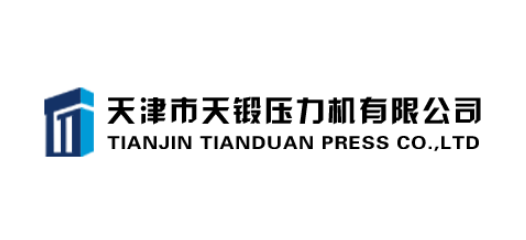 天津市天锻压力机有限公司
TIANJIN TIANDUAN PRESS CO.,LTD